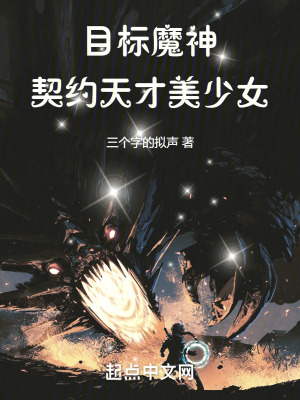 目标魔神
契约天才美少女

三个字的拟声 著

起点中文网